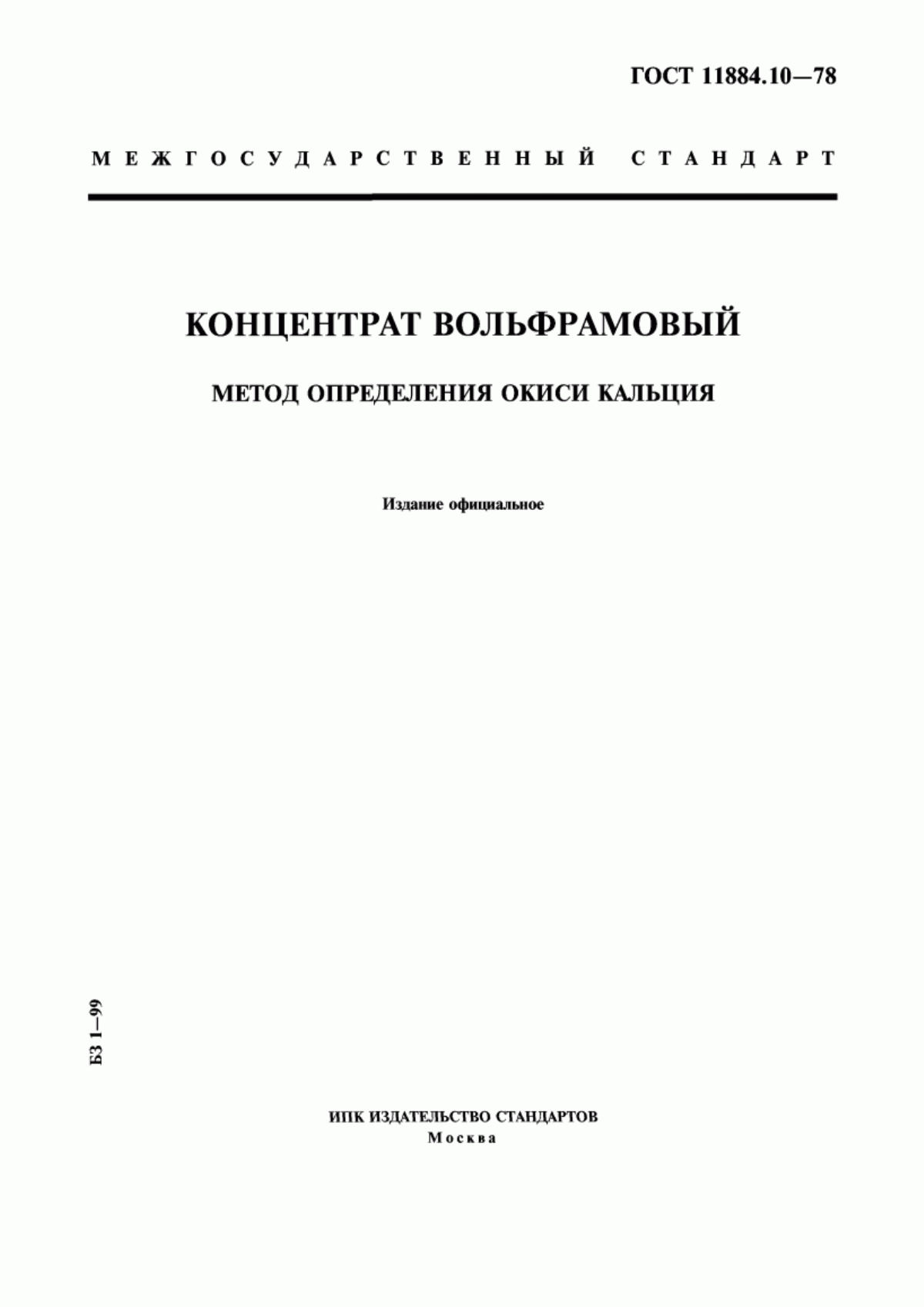 ГОСТ 11884.10—78

МЕЖГОСУДАРСТВЕННЫЙ СТАНДАРТ

КОНЦЕНТРАТ ВОЛЬФРАМОВЫЙ

МЕТОД ОПРЕДЕЛЕНИЯ ОКИСИ КАЛЬЦИЯ

Издание официальное

БЗ 1—99

ИПК ИЗДАТЕЛЬСТВО СТАНДАРТОВ
Москва